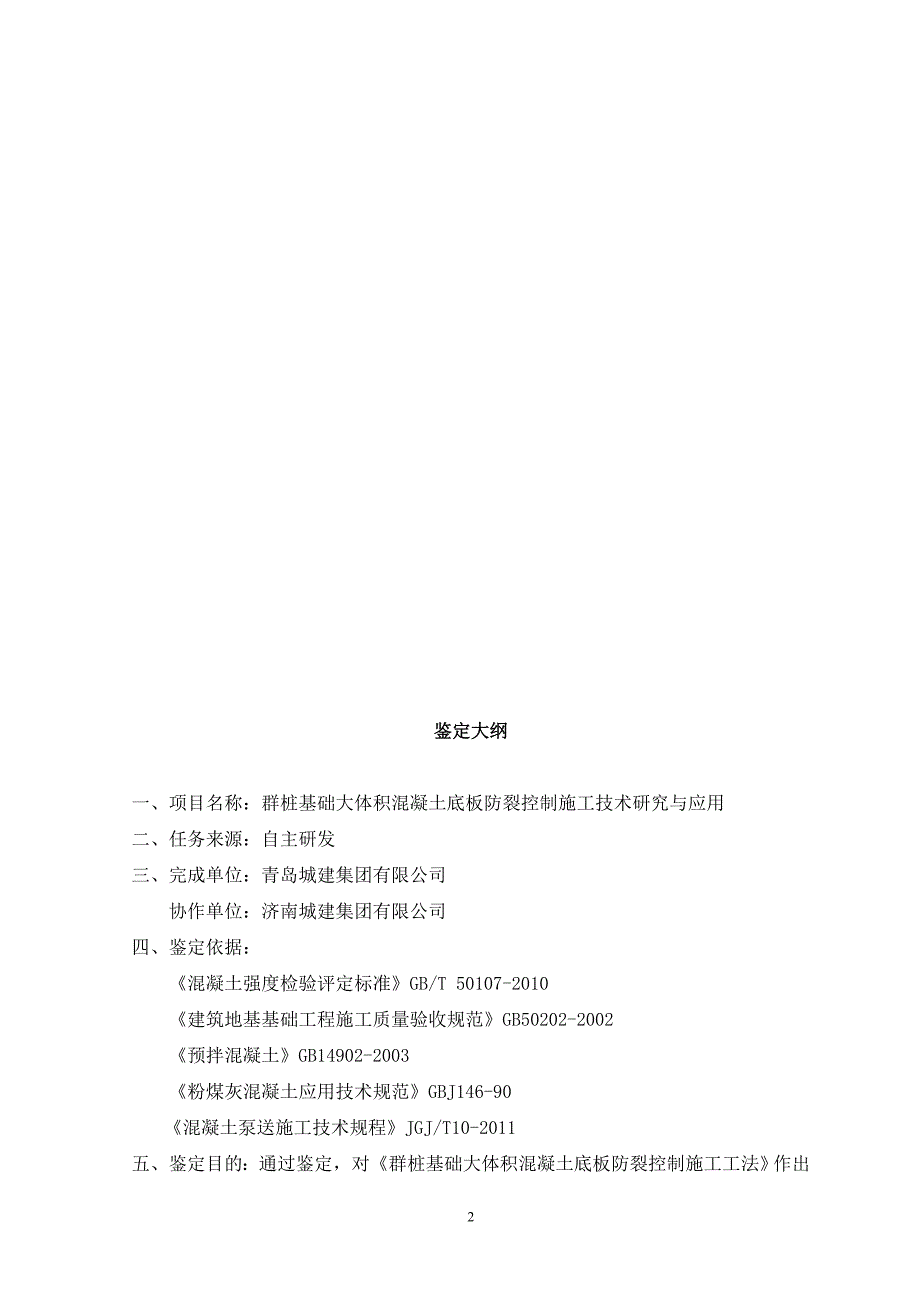 鉴定大纲

一、项目名称：群桩基础大体积混凝土底板防裂控制施工技术研究与应用

二、任务来源：自主研发

三、完成单位：青岛城建集团有限公司

协作单位：济南城建集团有限公司

四、鉴定依据：

《混凝土强度检验评定标准》GB/T 50107-2010

《建筑地基基础工程施工质量验收规范》GB50202-2002

《预拌混凝土》GB14902-2003

《粉煤灰混凝土应用技术规范》GBJ146-90

《混凝土泵送施工技术规程》JGJ/T10-2011

五、鉴定目的：通过鉴定，对《群桩基础大体积混凝土底板防裂控制施工工法》作出

2